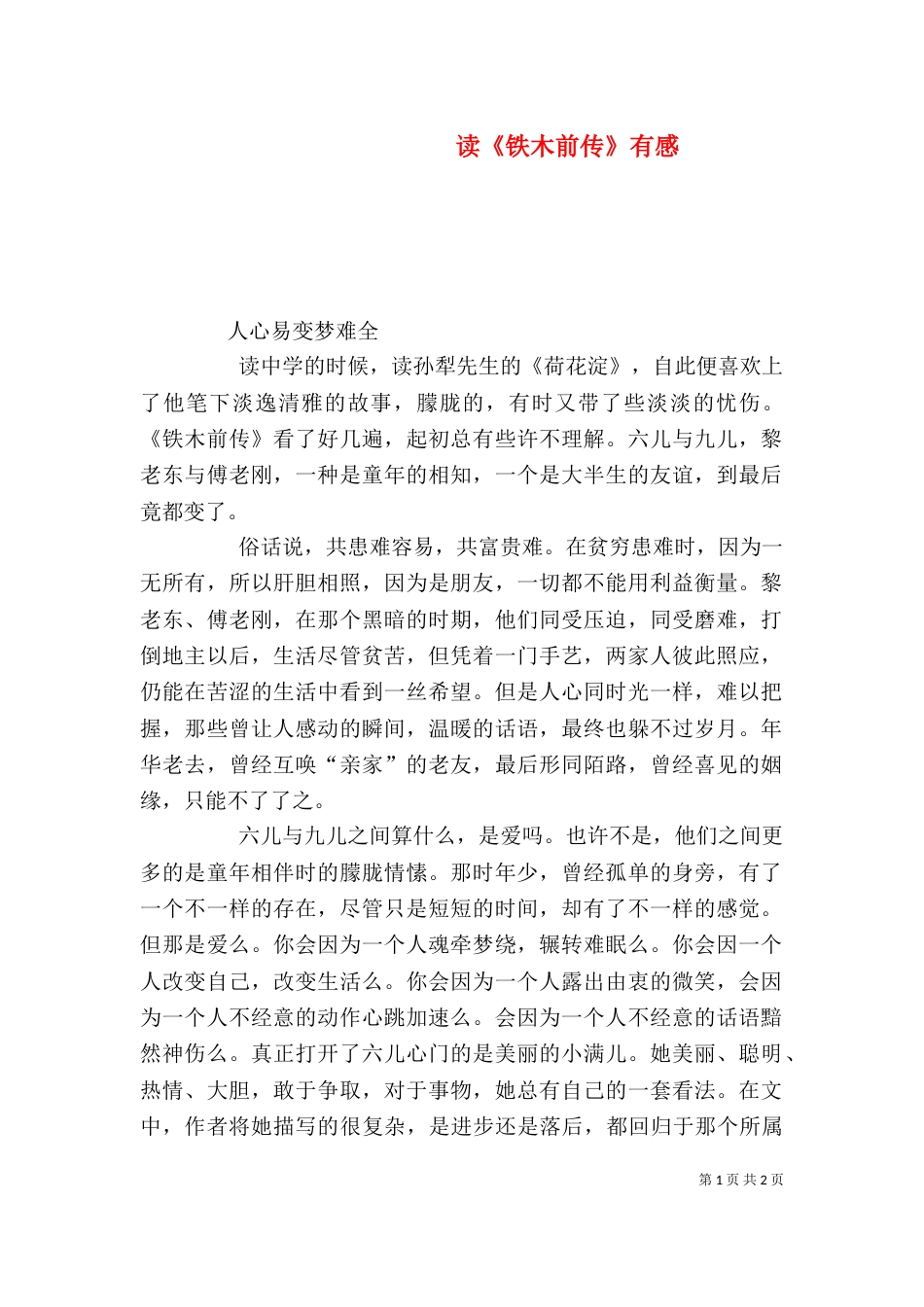 读《铁木前传》有感

人心易变梦难全

读中学的时候，读孙犁先生的《荷花淀》，自此便喜欢上了他笔下淡逸清雅的故事，朦胧的，有时又带了些淡淡的忧伤。《铁木前传》看了好几遍，起初总有些许不理解。六儿与九儿，黎老东与傅老刚，一种是童年的相知，一个是大半生的友谊，到最后竟都变了。

俗话说，共患难容易，共富贵难。在贫穷患难时，因为一无所有，所以肝胆相照，因为是朋友，一切都不能用利益衡量。黎老东、傅老刚，在那个黑暗的时期，他们同受压迫，同受磨难，打倒地主以后，生活尽管贫苦，但凭着一门手艺，两家人彼此照应，仍能在苦涩的生活中看到一丝希望。但是人心同时光一样，难以把握，那些曾让人感动的瞬间，温暖的话语，最终也躲不过岁月。年华老去，曾经互唤“亲家”的老友，最后形同陌路，曾经喜见的姻缘，只能不了了之。

六儿与九儿之间算什么，是爱吗。也许不是，他们之间更多的是童年相伴时的朦胧情愫。那时年少，曾经孤单的身旁，有了一个不一样的存在，尽管只是短短的时间，却有了不一样的感觉。但那是爱么。你会因为一个人魂牵梦绕，辗转难眠么。你会因一个人改变自己，改变生活么。你会因为一个人露出由衷的微笑，会因为一个人不经意的动作心跳加速么。会因为一个人不经意的话语黯然神伤么。真正打开了六儿心门的是美丽的小满儿。她美丽、聪明、热情、大胆，敢于争取，对于事物，她总有自己的一套看法。在文中，作者将她描写的很复杂，是进步还是落后，都回归于那个所属

第 1 页 共 2 页